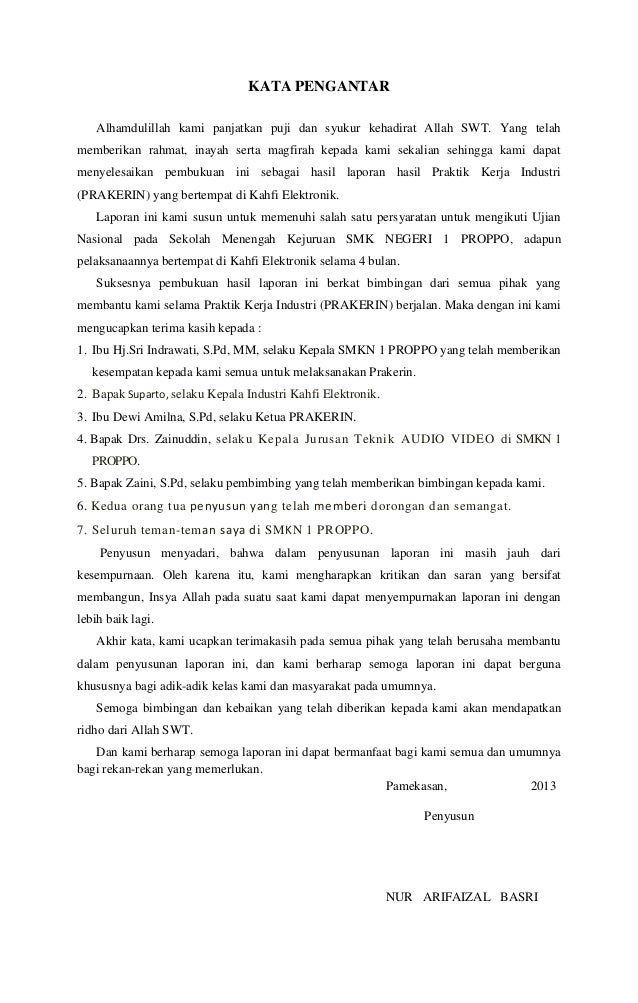 KATA PENGANTAR

Alhamdulillah kami panjatkan puji dan syukur kehadirat Allah SWT. Yang telah memberikan rahmat, inayah serta magfirah kepada kami sekalian sehingga kami dapat menyelesaikan pembukuan ini sebagai hasil laporan hasil Praktik Kerja Industri (PRAKERIN) yang bertempat di Kahfi Elektronik.

Laporan ini kami susun untuk memenuhi salah satu persyaratan untuk mengikuti Ujian Nasional pada Sekolah Menengah Kejuruan SMK NEGERI 1 PROPPO, adapun pelaksanaannya bertempat di Kahfi Elektronik selama 4 bulan.

Suksesnya pembukuan hasil laporan ini berkat bimbingan dari semua pihak yang membantu kami selama Praktik Kerja Industri (PRAKERIN) berjalan. Maka dengan ini kami mengucapkan terima kasih kepada :

1. Ibu Hj.Sri Indrawati, S.Pd, MM, selaku Kepala SMKN 1 PROPPO yang telah memberikan kesempatan kepada kami semua untuk melaksanakan Prakerin.
2. Bapak Suparto, selaku Kepala Industri Kahfi Elektronik.
3. Ibu Dewi Amilna, S.Pd, selaku Ketua PRAKERIN.
4. Bapak Drs. Zainuddin, selaku Kepala Jurusan Teknik AUDIO VIDEO di SMKN 1 PROPPO.
5. Bapak Zaini, S.Pd, selaku pembimbing yang telah memberikan bimbingan kepada kami.
6. Kedua orang tua penyusun yang telah memberi dorongan dan semangat.
7. Seluruh teman-teman saya di SMKN 1 PROPPO.

Penyusun menyadari, bahwa dalam penyusunan laporan ini masih jauh dari kesempurnaan. Oleh karena itu, kami mengharapkan kritikan dan saran yang bersifat membangun, Insya Allah pada suatu saat kami dapat menyempurnakan laporan ini dengan lebih baik lagi.

Akhir kata, kami ucapkan terimakasih pada semua pihak yang telah berusaha membantu dalam penyusunan laporan ini, dan kami berharap semoga laporan ini dapat berguna khususnya bagi adik-adik kelas kami dan masyarakat pada umumnya.

Semoga bimbingan dan kebaikan yang telah diberikan kepada kami akan mendapatkan ridho dari Allah SWT.

Dan kami berharap semoga laporan ini dapat bermanfaat bagi kami semua dan umumnya bagi rekan-rekan yang memerlukan.

Pamekasan, 2013

Penyusun

NUR ARIFAIZAL BASRI